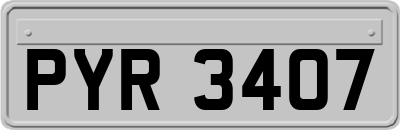 PYR 3407